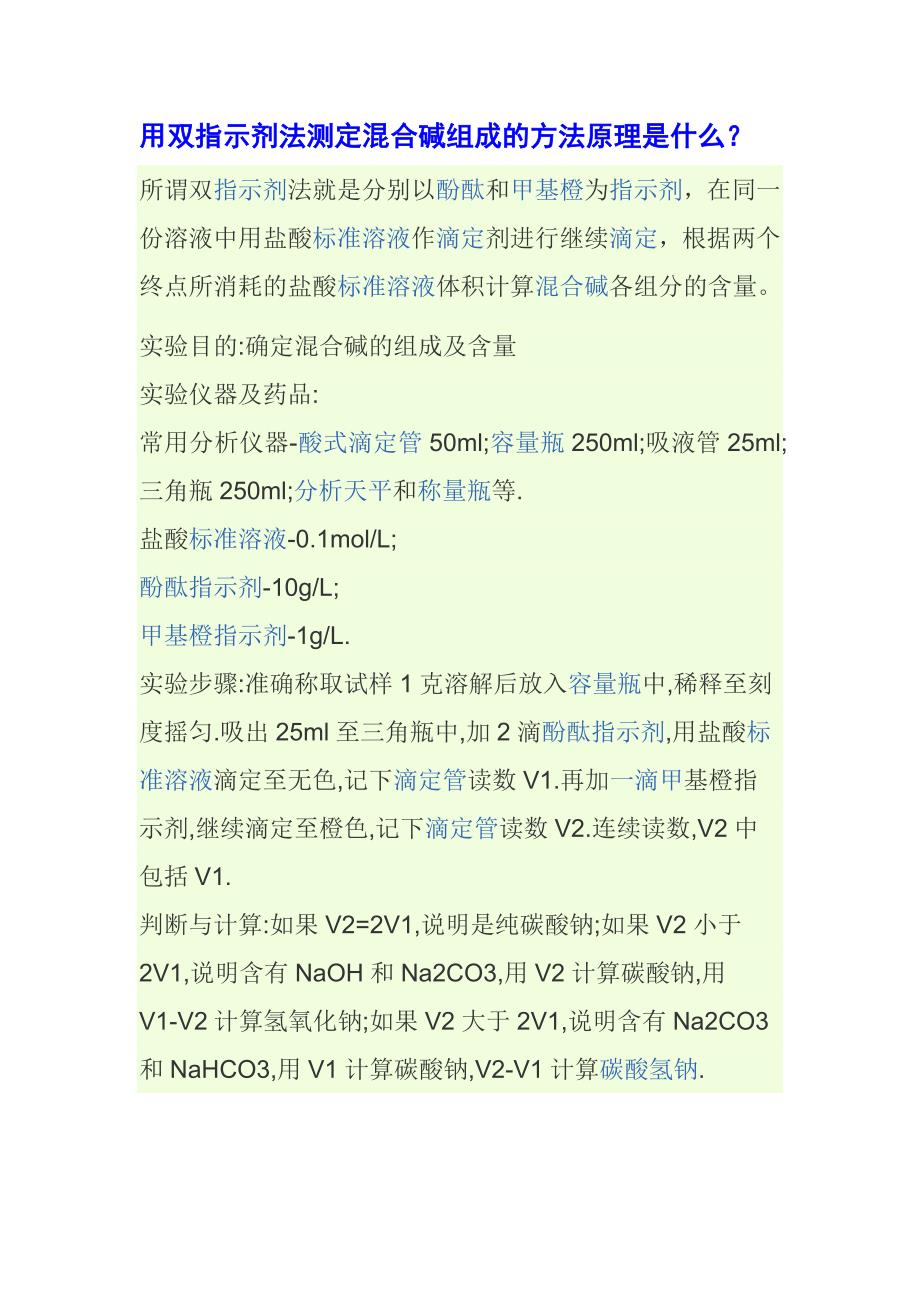 用双指示剂法测定混合碱组成的方法原理是什么？

所谓双指示剂法就是分别以酚酞和甲基橙为指示剂，在同一份溶液中用盐酸标准溶液作滴定剂进行继续滴定，根据两个终点所消耗的盐酸标准溶液体积计算混合碱各组分的含量。

实验目的:确定混合碱的组成及含量
实验仪器及药品:
常用分析仪器-酸式滴定管 50ml;容量瓶 250ml;吸液管 25ml;三角瓶 250ml;分析天平和称量瓶等.
盐酸标准溶液-0.1mol/L;
酚酞指示剂-10g/L;
甲基橙指示剂-1g/L.
实验步骤:准确称取试样 1 克溶解后放入容量瓶中,稀释至刻度摇匀.吸出 25ml 至三角瓶中,加 2 滴酚酞指示剂,用盐酸标准溶液滴定至无色,记下滴定管读数 V1.再加一滴甲基橙指示剂,继续滴定至橙色,记下滴定管读数 V2.连续读数,V2 中包括 V1.
判断与计算:如果 V2=2V1,说明是纯碳酸钠;如果 V2 小于 2V1,说明含有 NaOH 和 Na2CO3,用 V2 计算碳酸钠,用 V1-V2 计算氢氧化钠;如果 V2 大于 2V1,说明含有 Na2CO3 和 NaHCO3,用 V1 计算碳酸钠,V2-V1 计算碳酸氢钠.